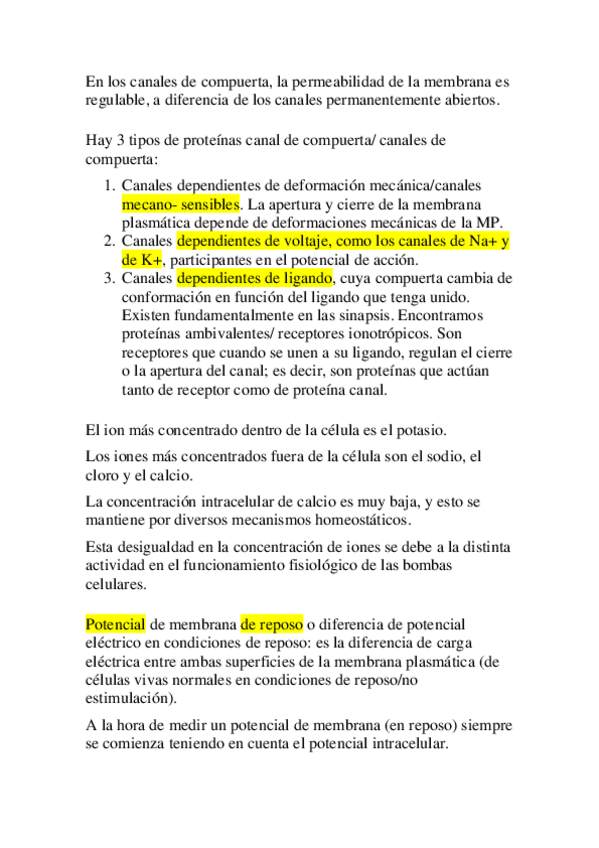 En los canales de compuerta, la permeabilidad de la membrana es regulable, a diferencia de los canales permanentemente abiertos.

Hay 3 tipos de proteínas canal de compuerta/ canales de compuerta:

1. Canales dependientes de deformación mecánica/canales mecano- sensibles. La apertura y cierre de la membrana plasmática depende de deformaciones mecánicas de la MP.
2. Canales dependientes de voltaje, como los canales de Na+ y de K+, participantes en el potencial de acción.
3. Canales dependientes de ligando, cuya compuerta cambia de conformación en función del ligando que tenga unido. Existen fundamentalmente en las sinapsis. Encontramos proteínas ambivalentes/ receptores ionotrópicos. Son receptores que cuando se unen a su ligando, regulan el cierre o la apertura del canal; es decir, son proteínas que actúan tanto de receptor como de proteína canal.

El ion más concentrado dentro de la célula es el potasio.

Los iones más concentrados fuera de la célula son el sodio, el cloro y el calcio.

La concentración intracelular de calcio es muy baja, y esto se mantiene por diversos mecanismos homeostáticos.

Esta desigualdad en la concentración de iones se debe a la distinta actividad en el funcionamiento fisiológico de las bombas celulares.

Potencial de membrana de reposo o diferencia de potencial eléctrico en condiciones de reposo: es la diferencia de carga eléctrica entre ambas superficies de la membrana plasmática (de células vivas normales en condiciones de reposo/no estimulación).

A la hora de medir un potencial de membrana (en reposo) siempre se comienza teniendo en cuenta el potencial intracelular.